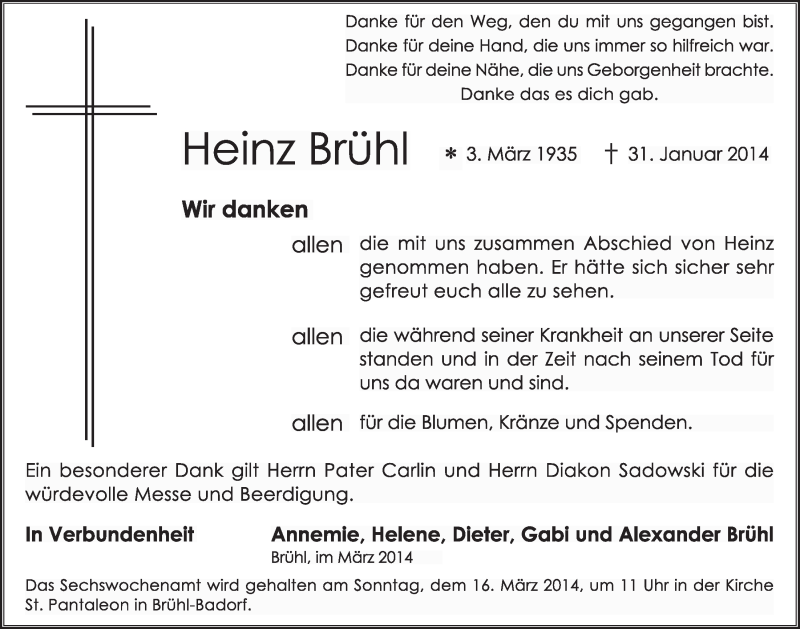 Danke für den Weg, den du mit uns gegangen bist.
Danke für deine Hand, die uns immer so hilfreich war.
Danke für deine Nähe, die uns Geborgenheit brachte.
Danke das es dich gab.

Heinz Brühl * 3. März 1935 † 31. Januar 2014

Wir danken

allen die mit uns zusammen Abschied von Heinz genommen haben. Er hätte sich sicher sehr gefreut euch alle zu sehen.

allen die während seiner Krankheit an unserer Seite standen und in der Zeit nach seinem Tod für uns da waren und sind.

allen für die Blumen, Kränze und Spenden.

Ein besonderer Dank gilt Herrn Pater Carlin und Herrn Diakon Sadowski für die würdevolle Messe und Beerdigung.

In Verbundenheit Annemie, Helene, Dieter, Gabi und Alexander Brühl
Brühl, im März 2014

Das Sechswochenamt wird gehalten am Sonntag, dem 16. März 2014, um 11 Uhr in der Kirche St. Pantaleon in Brühl-Badorf.